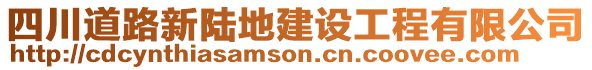 四川道路新陆地建设工程有限公司
http://cdcynthiasamson.cn.coovee.com